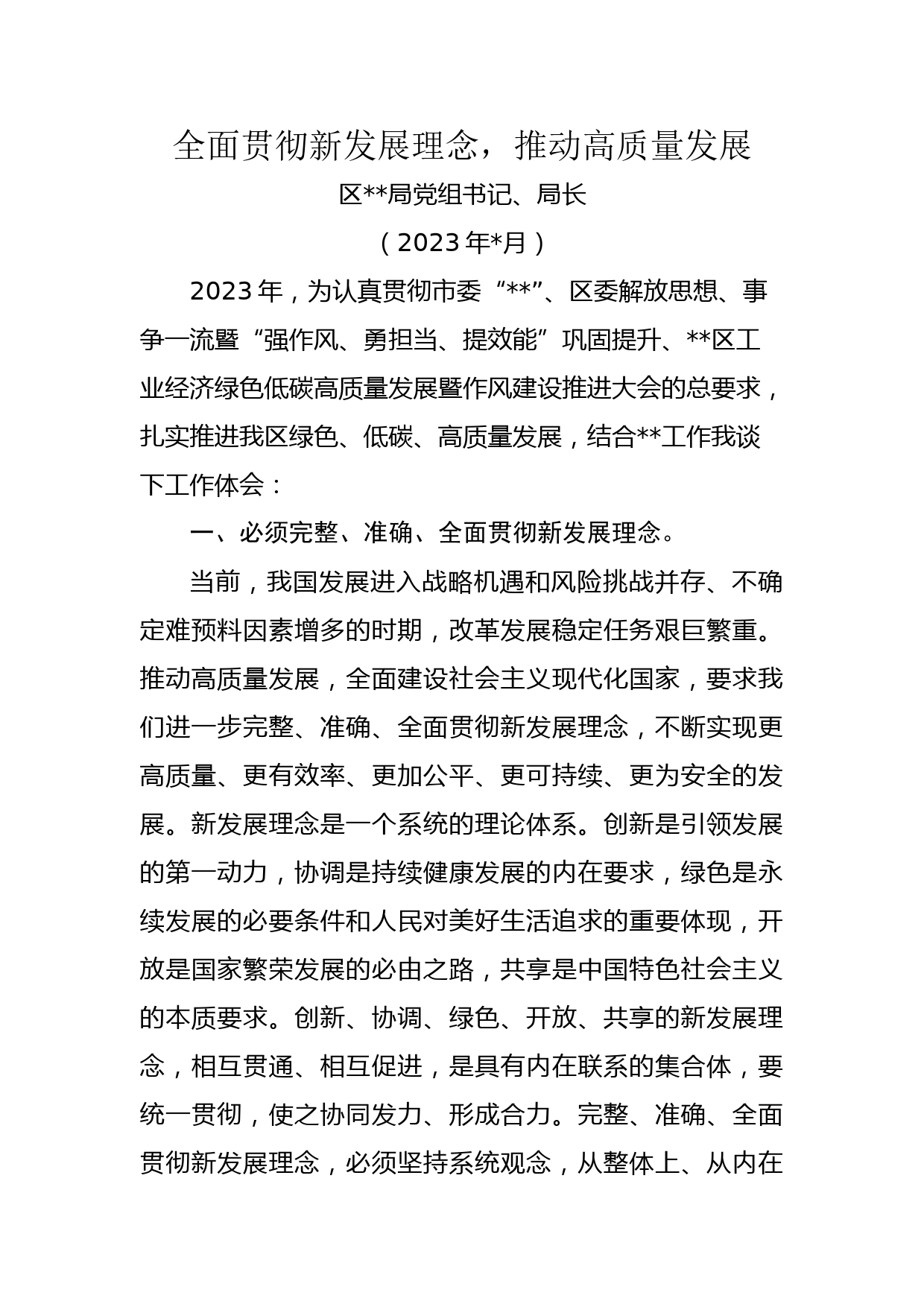 全面贯彻新发展理念，推动高质量发展

区**局党组书记、局长

（2023年*月）

2023年，为认真贯彻市委“**”、区委解放思想、事争一流暨“强作风、勇担当、提效能”巩固提升、**区工业经济绿色低碳高质量发展暨作风建设推进大会的总要求，扎实推进我区绿色、低碳、高质量发展，结合**工作我谈下工作体会：

一、必须完整、准确、全面贯彻新发展理念。

当前，我国发展进入战略机遇和风险挑战并存、不确定难预料因素增多的时期，改革发展稳定任务艰巨繁重。推动高质量发展，全面建设社会主义现代化国家，要求我们进一步完整、准确、全面贯彻新发展理念，不断实现更高质量、更有效率、更加公平、更可持续、更为安全的发展。新发展理念是一个系统的理论体系。创新是引领发展的第一动力，协调是持续健康发展的内在要求，绿色是永续发展的必要条件和人民对美好生活追求的重要体现，开放是国家繁荣发展的必由之路，共享是中国特色社会主义的本质要求。创新、协调、绿色、开放、共享的新发展理念，相互贯通、相互促进，是具有内在联系的集合体，要统一贯彻，使之协同发力、形成合力。完整、准确、全面贯彻新发展理念，必须坚持系统观念，从整体上、从内在